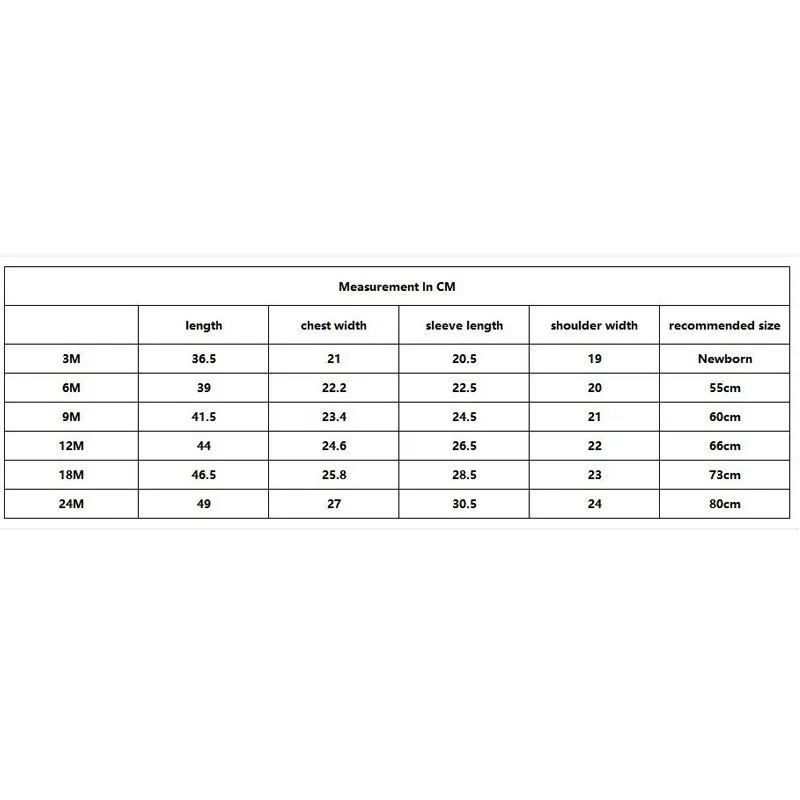 Measurement In CM

|  | length | chest width | sleeve length | shoulder width | recommended size |
|---|---|---|---|---|---|
| 3M | 36.5 | 21 | 20.5 | 19 | Newborn |
| 6M | 39 | 22.2 | 22.5 | 20 | 55cm |
| 9M | 41.5 | 23.4 | 24.5 | 21 | 60cm |
| 12M | 44 | 24.6 | 26.5 | 22 | 66cm |
| 18M | 46.5 | 25.8 | 28.5 | 23 | 73cm |
| 24M | 49 | 27 | 30.5 | 24 | 80cm |